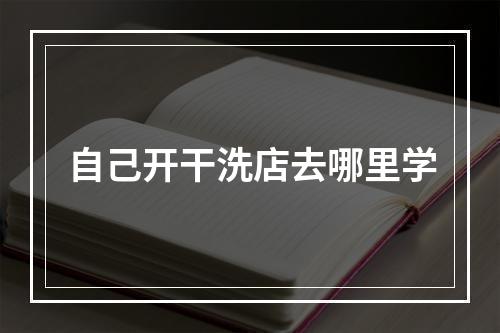 自己开干洗店去哪里学